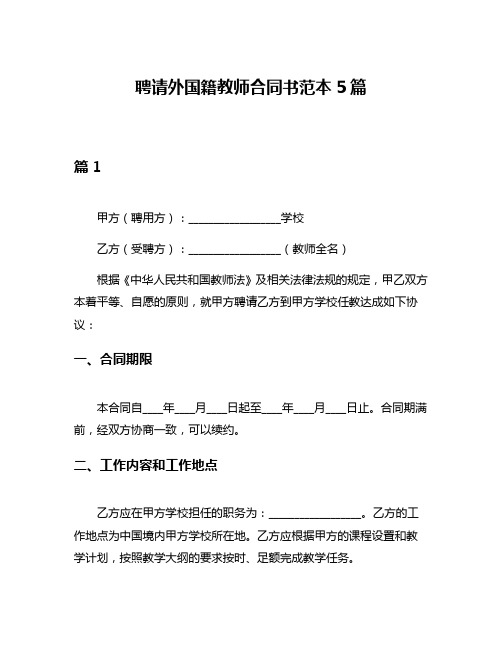 聘请外国籍教师合同书范本 5 篇

篇 1

甲方（聘用方）：________________学校

乙方（受聘方）：________________（教师全名）

根据《中华人民共和国教师法》及相关法律法规的规定，甲乙双方本着平等、自愿的原则，就甲方聘请乙方到甲方学校任教达成如下协议：

一、合同期限

本合同自____年____月____日起至____年____月____日止。合同期满前，经双方协商一致，可以续约。

二、工作内容和工作地点

乙方应在甲方学校担任的职务为：________________。乙方的工作地点为中国境内甲方学校所在地。乙方应根据甲方的课程设置和教学计划，按照教学大纲的要求按时、足额完成教学任务。